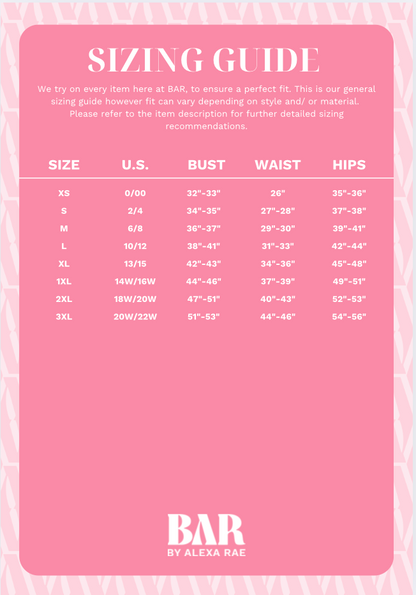 SIZING GUIDE

We try on every item here at BAR, to ensure a perfect fit. This is our general sizing guide however fit can vary depending on style and/ or material. Please refer to the item description for further detailed sizing recommendations.

| SIZE | U.S. | BUST | WAIST | HIPS |
|---|---|---|---|---|
| XS | 0/00 | 32"-33" | 26" | 35"-36" |
| S | 2/4 | 34"-35" | 27"-28" | 37"-38" |
| M | 6/8 | 36"-37" | 29"-30" | 39"-41" |
| L | 10/12 | 38"-41" | 31"-33" | 42"-44" |
| XL | 13/15 | 42"-43" | 34"-36" | 45"-48" |
| 1XL | 14W/16W | 44"-46" | 37"-39" | 49"-51" |
| 2XL | 18W/20W | 47"-51" | 40"-43" | 52"-53" |
| 3XL | 20W/22W | 51"-53" | 44"-46" | 54"-56" |

BAR
BY ALEXA RAE